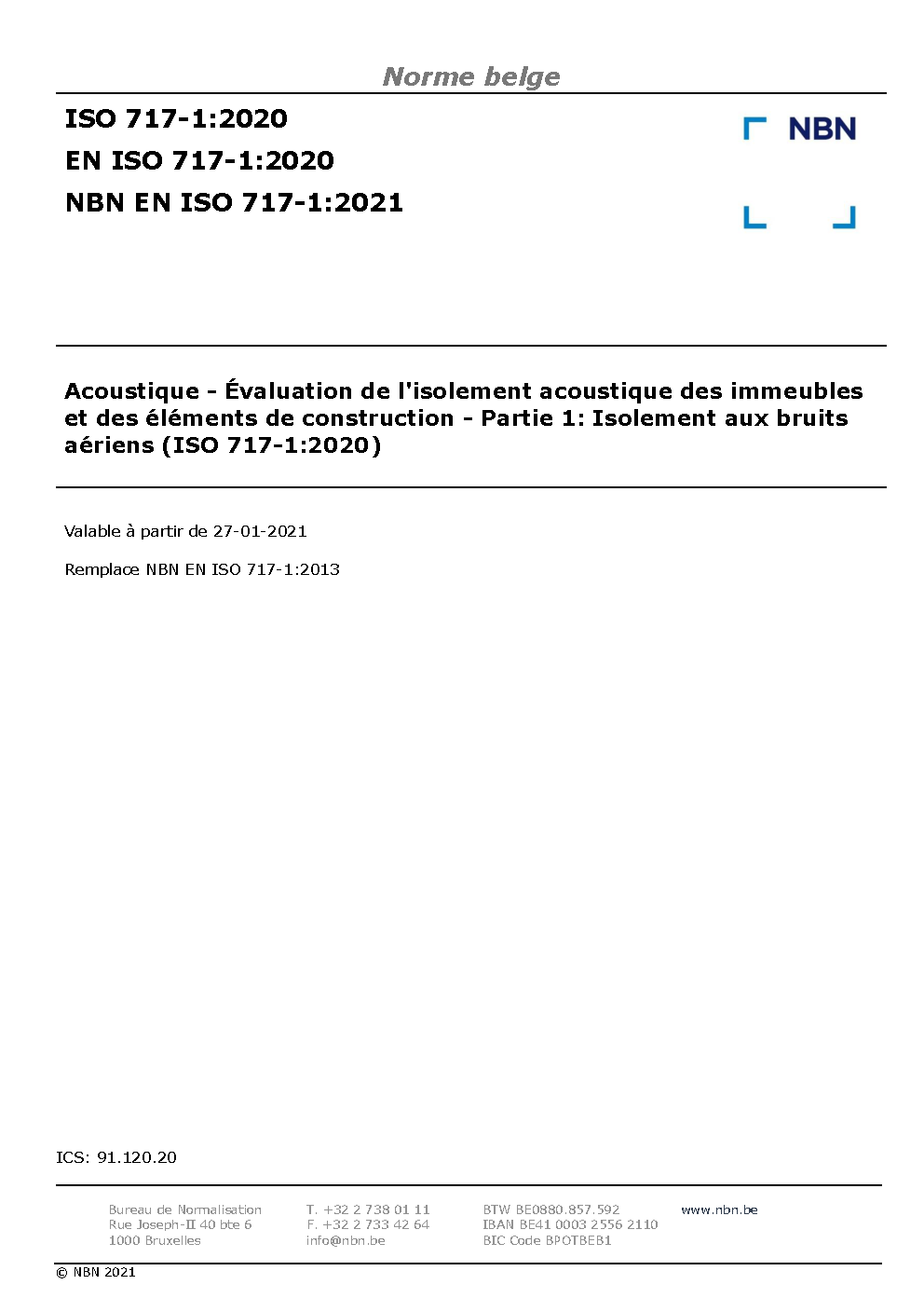 Norme belge

ISO 717-1:2020
EN ISO 717-1:2020
NBN EN ISO 717-1:2021

NBN

Acoustique - Évaluation de l'isolement acoustique des immeubles et des éléments de construction - Partie 1: Isolement aux bruits aériens (ISO 717-1:2020)

Valable à partir de 27-01-2021

Remplace NBN EN ISO 717-1:2013

ICS: 91.120.20

Bureau de Normalisation
Rue Joseph-II 40 bte 6
1000 Bruxelles

T. +32 2 738 01 11
F. +32 2 733 42 64
info@nbn.be

BTW BE0880.857.592
IBAN BE41 0003 2556 2110
BIC Code BPOTBEB1

www.nbn.be

© NBN 2021